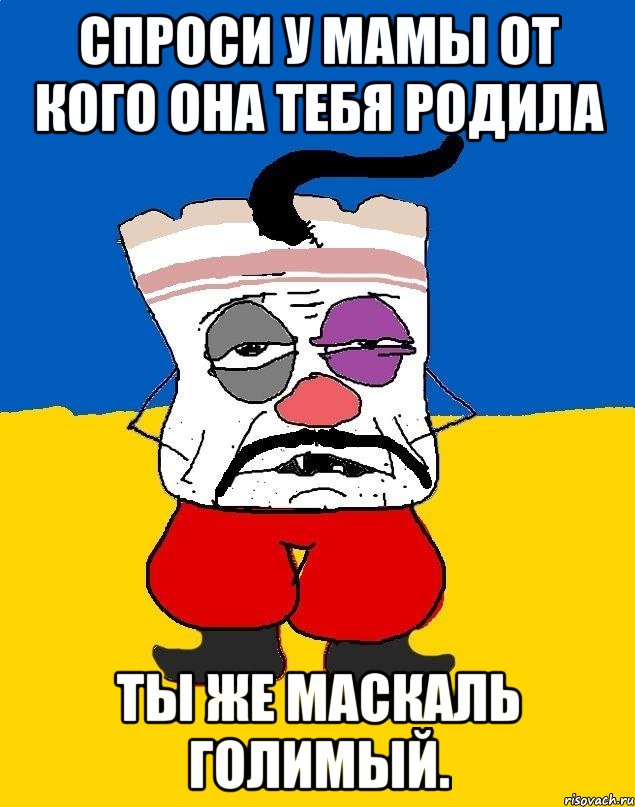 СПРОСИ У МАМЫ ОТ КОГО ОНА ТЕБЯ РОДИЛА

ТЫ ЖЕ МАСКАЛЬ ГОЛИМЫЙ.

risovach.ru